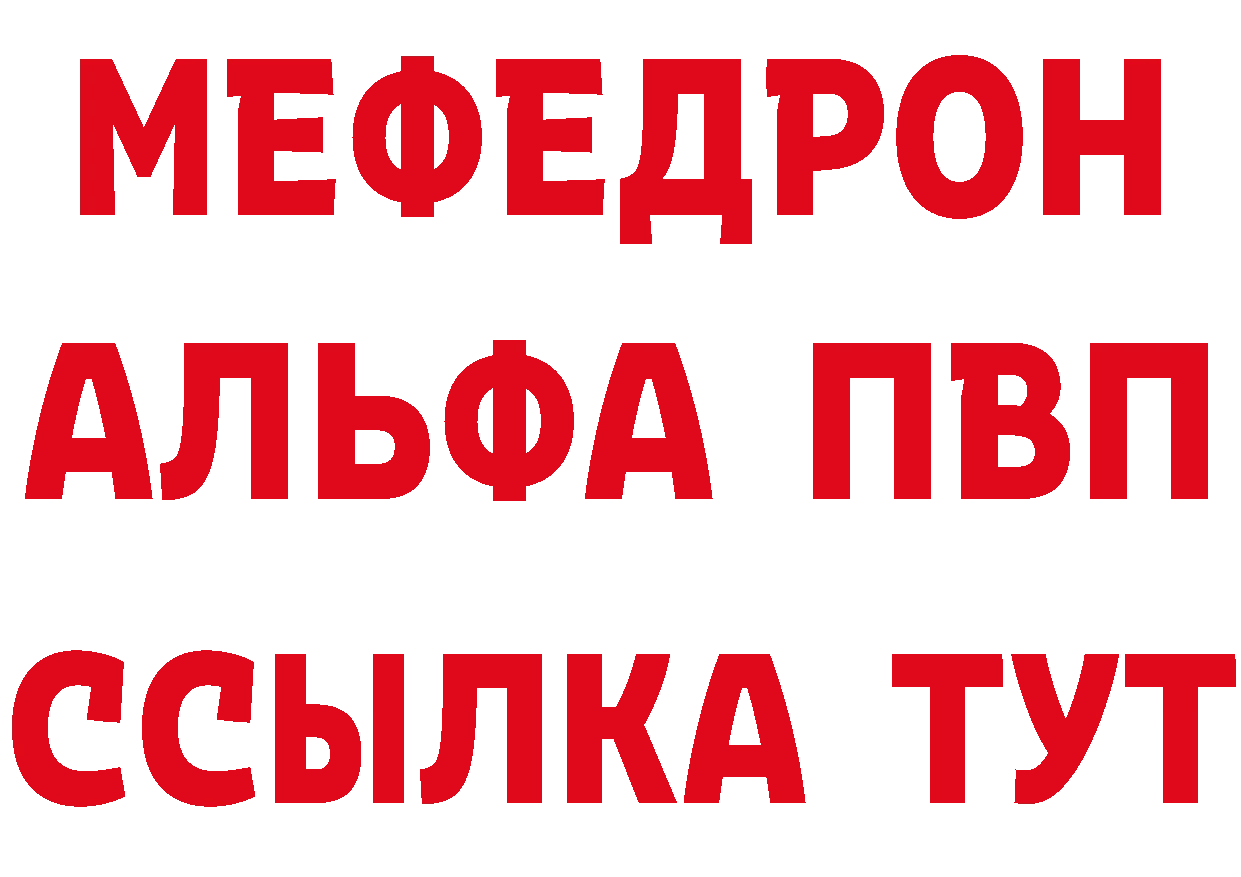 МЕФЕДРОН
АЛЬФА ПВП
ССЫЛКА ТУТ